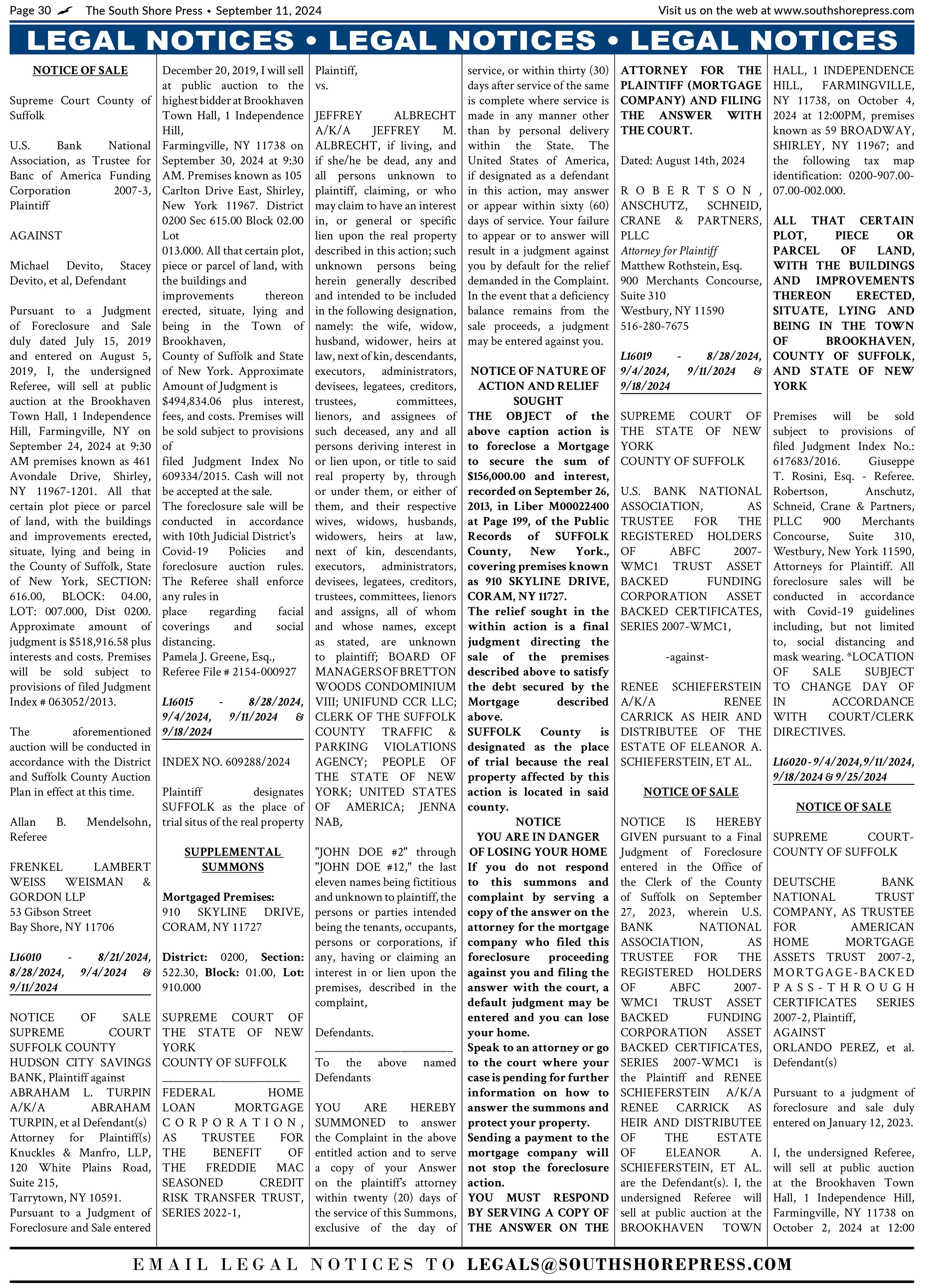 Page 30 The South Shore Press • September 11, 2024 Visit us on the web at www.southshorepress.com

LEGAL NOTICES • LEGAL NOTICES • LEGAL NOTICES

NOTICE OF SALE

Supreme Court County of Suffolk

U.S. Bank National Association, as Trustee for Banc of America Funding Corporation 2007-3, Plaintiff

AGAINST

Michael Devito, Stacey Devito, et al, Defendant

Pursuant to a Judgment of Foreclosure and Sale duly dated July 15, 2019 and entered on August 5, 2019, I, the undersigned Referee, will sell at public auction at the Brookhaven Town Hall, 1 Independence Hill, Farmingville, NY on September 24, 2024 at 9:30 AM premises known as 461 Avondale Drive, Shirley, NY 11967-1201. All that certain plot piece or parcel of land, with the buildings and improvements erected, situate, lying and being in the County of Suffolk, State of New York, SECTION: 616.00, BLOCK: 04.00, LOT: 007.000, Dist 0200. Approximate amount of judgment is $518,916.58 plus interests and costs. Premises will be sold subject to provisions of filed Judgment Index # 063052/2013.

The aforementioned auction will be conducted in accordance with the District and Suffolk County Auction Plan in effect at this time.

Allan B. Mendelsohn, Referee

FRENKEL LAMBERT WEISS WEISMAN & GORDON LLP
53 Gibson Street
Bay Shore, NY 11706

L16010 - 8/21/2024, 8/28/2024, 9/4/2024 & 9/11/2024

NOTICE OF SALE SUPREME COURT SUFFOLK COUNTY HUDSON CITY SAVINGS BANK, Plaintiff against ABRAHAM L. TURPIN A/K/A ABRAHAM TURPIN, et al Defendant(s) Attorney for Plaintiff(s) Knuckles & Manfro, LLP, 120 White Plains Road, Suite 215, Tarrytown, NY 10591. Pursuant to a Judgment of Foreclosure and Sale entered December 20, 2019, I will sell at public auction to the highest bidder at Brookhaven Town Hall, 1 Independence Hill, Farmingville, NY 11738 on September 30, 2024 at 9:30 AM. Premises known as 105 Carlton Drive East, Shirley, New York 11967. District 0200 Sec 615.00 Block 02.00 Lot 013.000. All that certain plot, piece or parcel of land, with the buildings and improvements thereon erected, situate, lying and being in the Town of Brookhaven, County of Suffolk and State of New York. Approximate Amount of Judgment is $494,834.06 plus interest, fees, and costs. Premises will be sold subject to provisions of filed Judgment Index No 609334/2015. Cash will not be accepted at the sale.
The foreclosure sale will be conducted in accordance with 10th Judicial District's Covid-19 Policies and foreclosure auction rules. The Referee shall enforce any rules in place regarding facial coverings and social distancing.
Pamela J. Greene, Esq.,
Referee File # 2154-000927

L16015 - 8/28/2024, 9/4/2024, 9/11/2024 & 9/18/2024

INDEX NO. 609288/2024

Plaintiff designates SUFFOLK as the place of trial situs of the real property

SUPPLEMENTAL SUMMONS

Mortgaged Premises:
910 SKYLINE DRIVE, CORAM, NY 11727

District: 0200, Section: 522.30, Block: 01.00, Lot: 910.000

SUPREME COURT OF THE STATE OF NEW YORK
COUNTY OF SUFFOLK
________________________
FEDERAL HOME LOAN MORTGAGE CORPORATION, AS TRUSTEE FOR THE BENEFIT OF THE FREDDIE MAC SEASONED CREDIT RISK TRANSFER TRUST, SERIES 2022-1,

Plaintiff,
vs.

JEFFREY ALBRECHT A/K/A JEFFREY M. ALBRECHT, if living, and if she/he be dead, any and all persons unknown to plaintiff, claiming, or who may claim to have an interest in, or general or specific lien upon the real property described in this action; such unknown persons being herein generally described and intended to be included in the following designation, namely: the wife, widow, husband, widower, heirs at law, next of kin, descendants, executors, administrators, devisees, legatees, creditors, trustees, committees, lienors, and assignees of such deceased, any and all persons deriving interest in or lien upon, or title to said real property by, through or under them, or either of them, and their respective wives, widows, husbands, widowers, heirs at law, next of kin, descendants, executors, administrators, devisees, legatees, creditors, trustees, committees, lienors and assigns, all of whom and whose names, except as stated, are unknown to plaintiff; BOARD OF MANAGERS OF BRETTON WOODS CONDOMINIUM VIII; UNIFUND CCR LLC; CLERK OF THE SUFFOLK COUNTY TRAFFIC & PARKING VIOLATIONS AGENCY; PEOPLE OF THE STATE OF NEW YORK; UNITED STATES OF AMERICA; JENNA NAB,

"JOHN DOE #2" through "JOHN DOE #12," the last eleven names being fictitious and unknown to plaintiff, the persons or parties intended being the tenants, occupants, persons or corporations, if any, having or claiming an interest in or lien upon the premises, described in the complaint,

Defendants.
________________________
To the above named Defendants

YOU ARE HEREBY SUMMONED to answer the Complaint in the above entitled action and to serve a copy of your Answer on the plaintiff's attorney within twenty (20) days of the service of this Summons, exclusive of the day of service, or within thirty (30) days after service of the same is complete where service is made in any manner other than by personal delivery within the State. The United States of America, if designated as a defendant in this action, may answer or appear within sixty (60) days of service. Your failure to appear or to answer will result in a judgment against you by default for the relief demanded in the Complaint. In the event that a deficiency balance remains from the sale proceeds, a judgment may be entered against you.

NOTICE OF NATURE OF ACTION AND RELIEF SOUGHT
THE OBJECT of the above caption action is to foreclose a Mortgage to secure the sum of $156,000.00 and interest, recorded on September 26, 2013, in Liber M00022400 at Page 199, of the Public Records of SUFFOLK County, New York., covering premises known as 910 SKYLINE DRIVE, CORAM, NY 11727.
The relief sought in the within action is a final judgment directing the sale of the premises described above to satisfy the debt secured by the Mortgage described above.
SUFFOLK County is designated as the place of trial because the real property affected by this action is located in said county.
NOTICE
YOU ARE IN DANGER OF LOSING YOUR HOME
If you do not respond to this summons and complaint by serving a copy of the answer on the attorney for the mortgage company who filed this foreclosure proceeding against you and filing the answer with the court, a default judgment may be entered and you can lose your home.
Speak to an attorney or go to the court where your case is pending for further information on how to answer the summons and protect your property.
Sending a payment to the mortgage company will not stop the foreclosure action.
YOU MUST RESPOND BY SERVING A COPY OF THE ANSWER ON THE ATTORNEY FOR THE PLAINTIFF (MORTGAGE COMPANY) AND FILING THE ANSWER WITH THE COURT.

Dated: August 14th, 2024

ROBERTSON, ANSCHUTZ, SCHNEID, CRANE & PARTNERS, PLLC
Attorney for Plaintiff
Matthew Rothstein, Esq.
900 Merchants Concourse, Suite 310
Westbury, NY 11590
516-280-7675

L16019 - 8/28/2024, 9/4/2024, 9/11/2024 & 9/18/2024

SUPREME COURT OF THE STATE OF NEW YORK
COUNTY OF SUFFOLK

U.S. BANK NATIONAL ASSOCIATION, AS TRUSTEE FOR THE REGISTERED HOLDERS OF ABFC 2007-WMC1 TRUST ASSET BACKED FUNDING CORPORATION ASSET BACKED CERTIFICATES, SERIES 2007-WMC1,

-against-

RENEE SCHIEFERSTEIN A/K/A RENEE CARRICK AS HEIR AND DISTRIBUTEE OF THE ESTATE OF ELEANOR A. SCHIEFERSTEIN, ET AL.

NOTICE OF SALE

NOTICE IS HEREBY GIVEN pursuant to a Final Judgment of Foreclosure entered in the Office of the Clerk of the County of Suffolk on September 27, 2023, wherein U.S. BANK NATIONAL ASSOCIATION, AS TRUSTEE FOR THE REGISTERED HOLDERS OF ABFC 2007-WMC1 TRUST ASSET BACKED FUNDING CORPORATION ASSET BACKED CERTIFICATES, SERIES 2007-WMC1 is the Plaintiff and RENEE SCHIEFERSTEIN A/K/A RENEE CARRICK AS HEIR AND DISTRIBUTEE OF THE ESTATE OF ELEANOR A. SCHIEFERSTEIN, ET AL. are the Defendant(s). I, the undersigned Referee will sell at public auction at the BROOKHAVEN TOWN HALL, 1 INDEPENDENCE HILL, FARMINGVILLE, NY 11738, on October 4, 2024 at 12:00PM, premises known as 59 BROADWAY, SHIRLEY, NY 11967; and the following tax map identification: 0200-907.00-07.00-002.000.

ALL THAT CERTAIN PLOT, PIECE OR PARCEL OF LAND, WITH THE BUILDINGS AND IMPROVEMENTS THEREON ERECTED, SITUATE, LYING AND BEING IN THE TOWN OF BROOKHAVEN, COUNTY OF SUFFOLK, AND STATE OF NEW YORK

Premises will be sold subject to provisions of filed Judgment Index No.: 617683/2016. Giuseppe T. Rosini, Esq. - Referee. Robertson, Anschutz, Schneid, Crane & Partners, PLLC 900 Merchants Concourse, Suite 310, Westbury, New York 11590, Attorneys for Plaintiff. All foreclosure sales will be conducted in accordance with Covid-19 guidelines including, but not limited to, social distancing and mask wearing. *LOCATION OF SALE SUBJECT TO CHANGE DAY OF IN ACCORDANCE WITH COURT/CLERK DIRECTIVES.

L16020 - 9/4/2024, 9/11/2024, 9/18/2024 & 9/25/2024

NOTICE OF SALE

SUPREME COURT- COUNTY OF SUFFOLK

DEUTSCHE BANK NATIONAL TRUST COMPANY, AS TRUSTEE FOR AMERICAN HOME MORTGAGE ASSETS TRUST 2007-2, MORTGAGE-BACKED PASS-THROUGH CERTIFICATES SERIES 2007-2, Plaintiff,
AGAINST
ORLANDO PEREZ, et al. Defendant(s)

Pursuant to a judgment of foreclosure and sale duly entered on January 12, 2023.

I, the undersigned Referee, will sell at public auction at the Brookhaven Town Hall, 1 Independence Hill, Farmingville, NY 11738 on October 2, 2024 at 12:00

EMAIL LEGAL NOTICES TO LEGALS@SOUTHSHOREPRESS.COM